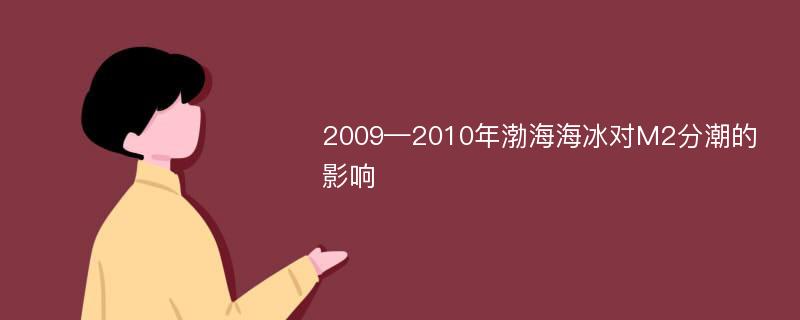 2009—2010年渤海海冰对M2分潮的影响